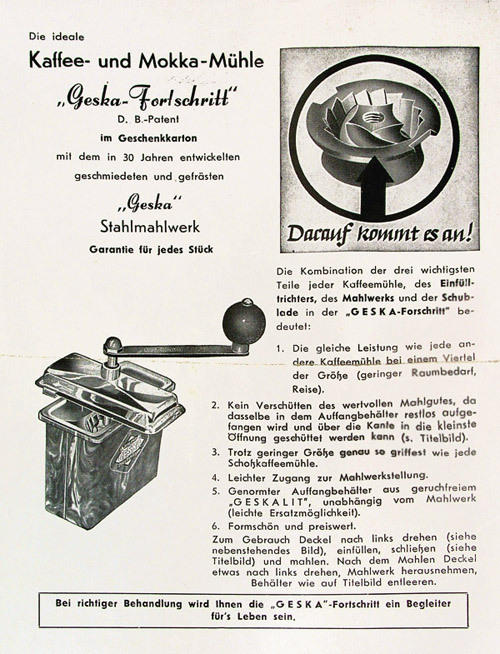 Die ideale

Kaffee- und Mokka-Mühle

„Geska-Fortschritt"

D. B.-Patent

im Geschenkkarton

mit dem in 30 Jahren entwickelten geschmiedeten und gefrästen

„Geska"

Stahlmahlwerk

Garantie für jedes Stück

Darauf kommt es an!

Die Kombination der drei wichtigsten Teile jeder Kaffeemühle, des Einfülltrichters, des Mahlwerks und der Schublade in der „GESKA-Forschritt" bedeutet:

1. Die gleiche Leistung wie jede andere Kaffeemühle bei einem Viertel der Größe (geringer Raumbedarf, Reise).

2. Kein Verschütten des wertvollen Mahlgutes, da dasselbe in dem Auffangbehälter restlos aufgefangen wird und über die Kante in die kleinste Öffnung geschüttet werden kann (s. Titelbild).

3. Trotz geringer Größe genau so griffest wie jede Schoßkaffeemühle.

4. Leichter Zugang zur Mahlwerkstellung.

5. Genormter Auffangbehälter aus geruchfreiem „GESKALIT", unabhängig vom Mahlwerk (leichte Ersatzmöglichkeit).

6. Formschön und preiswert.

Zum Gebrauch Deckel nach links drehen (siehe nebenstehendes Bild), einfüllen, schließen (siehe Titelbild) und mahlen. Nach dem Mahlen Deckel etwas nach links drehen, Mahlwerk herausnehmen, Behälter wie auf Titelbild entleeren.

Bei richtiger Behandlung wird Ihnen die „GESKA"-Fortschritt ein Begleiter für's Leben sein.